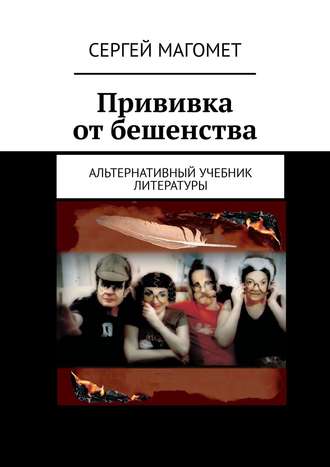 СЕРГЕЙ МАГОМЕТ

Прививка от бешенства

АЛЬТЕРНАТИВНЫЙ УЧЕБНИК ЛИТЕРАТУРЫ